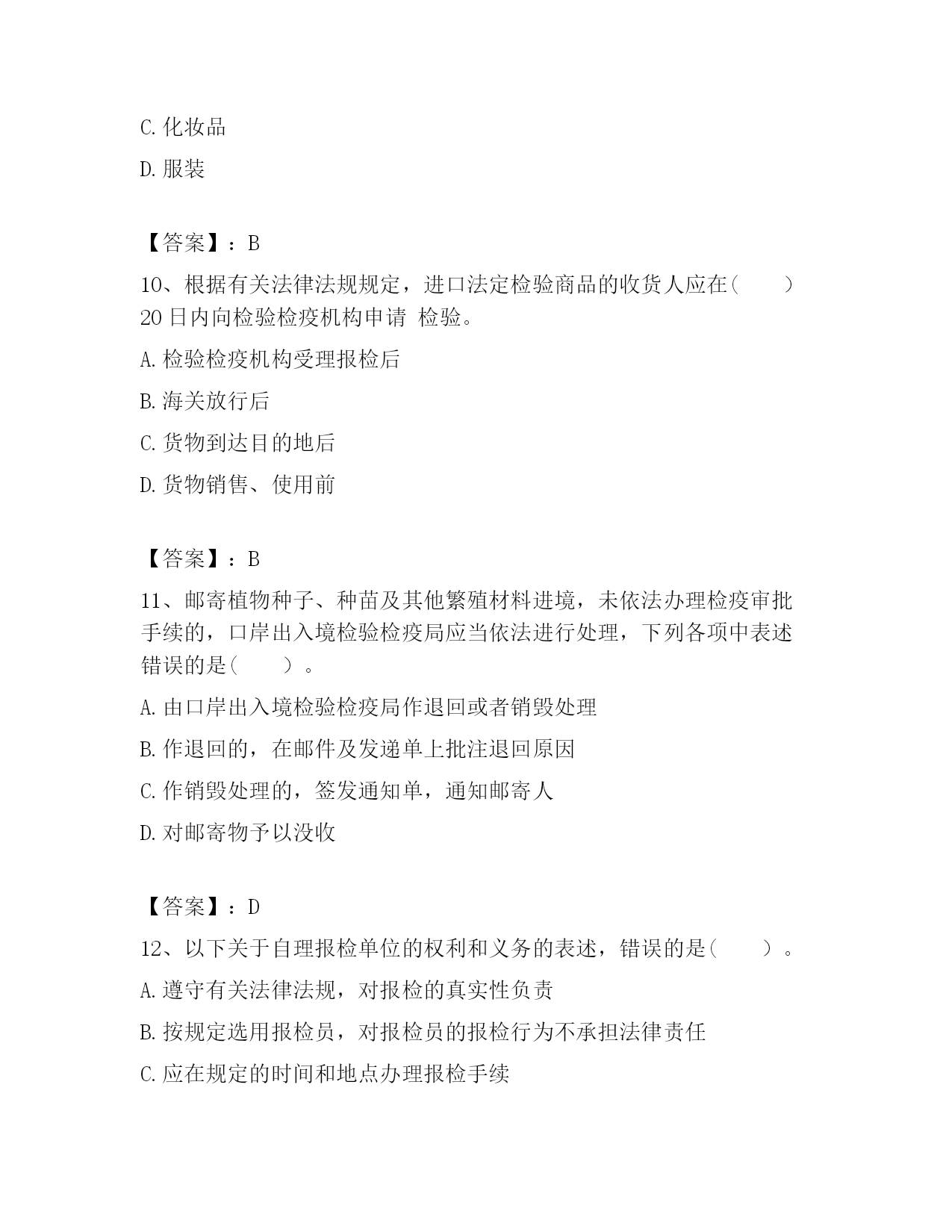 C. 化妆品

D. 服装

【答案】：B

10、根据有关法律法规规定，进口法定检验商品的收货人应在（　　）20 日内向检验检疫机构申请 检验。

A. 检验检疫机构受理报检后

B. 海关放行后

C. 货物到达目的地后

D. 货物销售、使用前

【答案】：B

11、邮寄植物种子、种苗及其他繁殖材料进境，未依法办理检疫审批手续的，口岸出入境检验检疫局应当依法进行处理，下列各项中表述错误的是（　　）。

A. 由口岸出入境检验检疫局作退回或者销毁处理

B. 作退回的，在邮件及发递单上批注退回原因

C. 作销毁处理的，签发通知单，通知邮寄人

D. 对邮寄物予以没收

【答案】：D

12、以下关于自理报检单位的权利和义务的表述，错误的是（　　）。

A. 遵守有关法律法规，对报检的真实性负责

B. 按规定选用报检员，对报检员的报检行为不承担法律责任

C. 应在规定的时间和地点办理报检手续